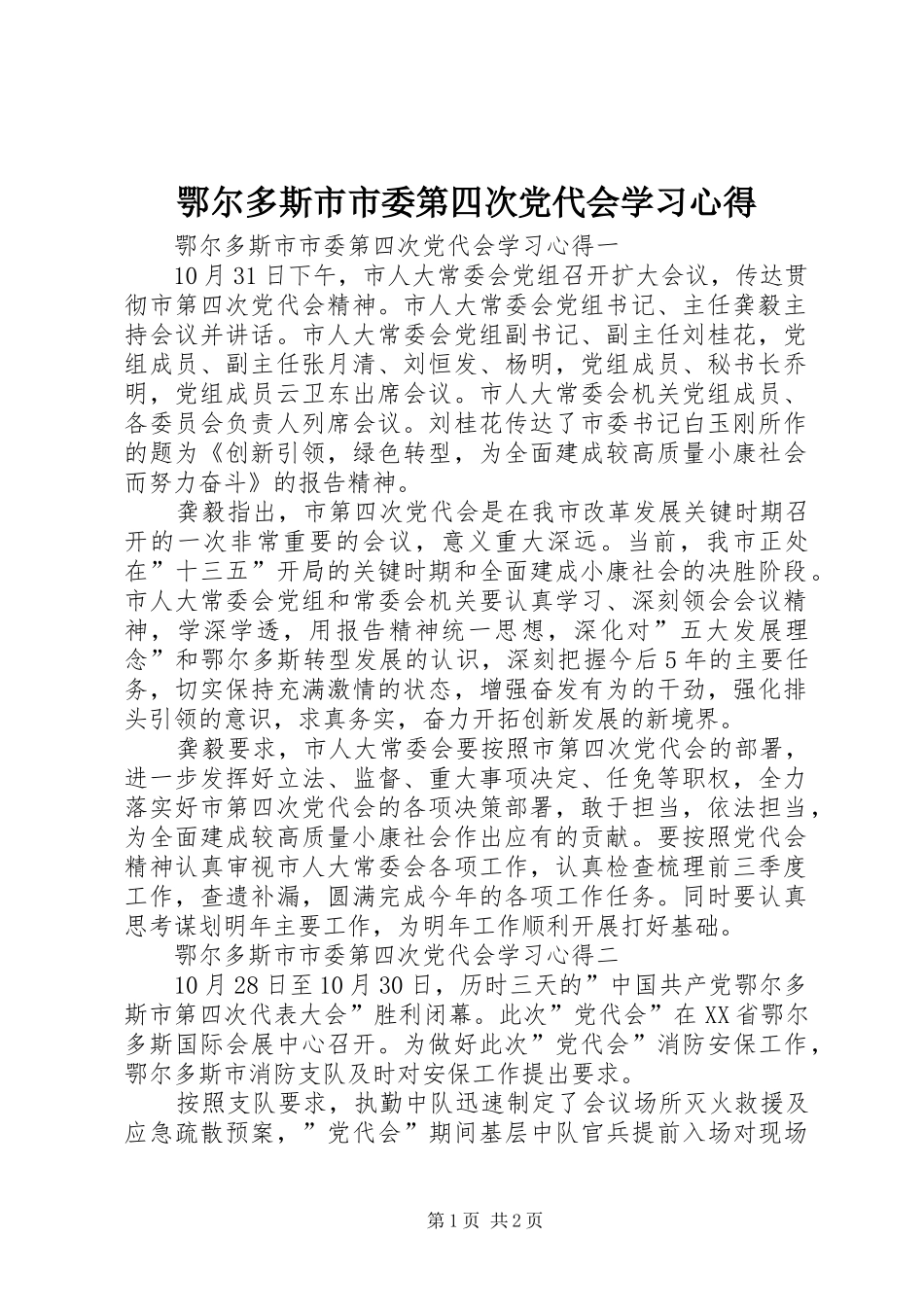 鄂尔多斯市市委第四次党代会学习心得

鄂尔多斯市市委第四次党代会学习心得一

10月31日下午，市人大常委会党组召开扩大会议，传达贯彻市第四次党代会精神。市人大常委会党组书记、主任龚毅主持会议并讲话。市人大常委会党组副书记、副主任刘桂花，党组成员、副主任张月清、刘恒发、杨明，党组成员、秘书长乔明，党组成员云卫东出席会议。市人大常委会机关党组成员、各委员会负责人列席会议。刘桂花传达了市委书记白玉刚所作的题为《创新引领，绿色转型，为全面建成较高质量小康社会而努力奋斗》的报告精神。

龚毅指出，市第四次党代会是在我市改革发展关键时期召开的一次非常重要的会议，意义重大深远。当前，我市正处在”十三五”开局的关键时期和全面建成小康社会的决胜阶段。市人大常委会党组和常委会机关要认真学习、深刻领会会议精神，学深学透，用报告精神统一思想，深化对”五大发展理念”和鄂尔多斯转型发展的认识，深刻把握今后5年的主要任务，切实保持充满激情的状态，增强奋发有为的干劲，强化排头引领的意识，求真务实，奋力开拓创新发展的新境界。

龚毅要求，市人大常委会要按照市第四次党代会的部署，进一步发挥好立法、监督、重大事项决定、任免等职权，全力落实好市第四次党代会的各项决策部署，敢于担当，依法担当，为全面建成较高质量小康社会作出应有的贡献。要按照党代会精神认真审视市人大常委会各项工作，认真检查梳理前三季度工作，查遗补漏，圆满完成今年的各项工作任务。同时要认真思考谋划明年主要工作，为明年工作顺利开展打好基础。

鄂尔多斯市市委第四次党代会学习心得二

10月28日至10月30日，历时三天的”中国共产党鄂尔多斯市第四次代表大会”胜利闭幕。此次”党代会”在XX省鄂尔多斯国际会展中心召开。为做好此次”党代会”消防安保工作，鄂尔多斯市消防支队及时对安保工作提出要求。

按照支队要求，执勤中队迅速制定了会议场所灭火救援及应急疏散预案，”党代会”期间基层中队官兵提前入场对现场

第1页 共2页